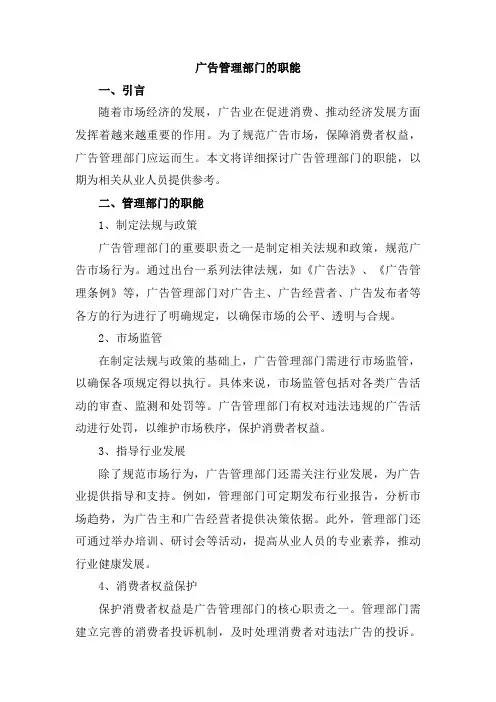 广告管理部门的职能

一、引言

随着市场经济的发展，广告业在促进消费、推动经济发展方面发挥着越来越重要的作用。为了规范广告市场，保障消费者权益，广告管理部门应运而生。本文将详细探讨广告管理部门的职能，以期为相关从业人员提供参考。

二、管理部门的职能

1、制定法规与政策

广告管理部门的重要职责之一是制定相关法规和政策，规范广告市场行为。通过出台一系列法律法规，如《广告法》、《广告管理条例》等，广告管理部门对广告主、广告经营者、广告发布者等各方的行为进行了明确规定，以确保市场的公平、透明与合规。

2、市场监管

在制定法规与政策的基础上，广告管理部门需进行市场监管，以确保各项规定得以执行。具体来说，市场监管包括对各类广告活动的审查、监测和处罚等。广告管理部门有权对违法违规的广告活动进行处罚，以维护市场秩序，保护消费者权益。

3、指导行业发展

除了规范市场行为，广告管理部门还需关注行业发展，为广告业提供指导和支持。例如，管理部门可定期发布行业报告，分析市场趋势，为广告主和广告经营者提供决策依据。此外，管理部门还可通过举办培训、研讨会等活动，提高从业人员的专业素养，推动行业健康发展。

4、消费者权益保护

保护消费者权益是广告管理部门的核心职责之一。管理部门需建立完善的消费者投诉机制，及时处理消费者对违法广告的投诉。